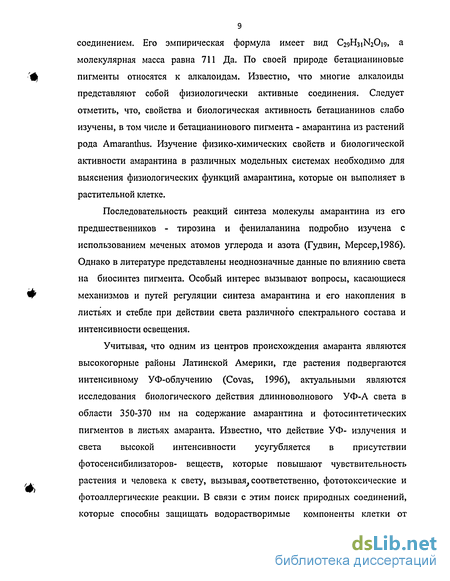 9

соединением. Его эмпирическая формула имеет вид $C_{29}H_{31}N_2O_{19}$, а молекулярная масса равна 711 Да. По своей природе бетацианиновые пигменты относятся к алкалоидам. Известно, что многие алкалоиды представляют собой физиологически активные соединения. Следует отметить, что, свойства и биологическая активность бетацианинов слабо изучены, в том числе и бетацианинового пигмента - амарантина из растений рода Amaranthus. Изучение физико-химических свойств и биологической активности амарантина в различных модельных системах необходимо для выяснения физиологических функций амарантина, которые он выполняет в растительной клетке.

Последовательность реакций синтеза молекулы амарантина из его предшественников - тирозина и фенилаланина подробно изучена с использованием меченых атомов углерода и азота (Гудвин, Мерсер,1986). Однако в литературе представлены неоднозначные данные по влиянию света на биосинтез пигмента. Особый интерес вызывают вопросы, касающиеся механизмов и путей регуляции синтеза амарантина и его накопления в листьях и стебле при действии света различного спектрального состава и интенсивности освещения.

Учитывая, что одним из центров происхождения амаранта являются высокогорные районы Латинской Америки, где растения подвергаются интенсивному УФ-облучению (Covas, 1996), актуальными являются исследования биологического действия длинноволнового УФ-А света в области 350-370 нм на содержание амарантина и фотосинтетических пигментов в листьях амаранта. Известно, что действие УФ- излучения и света высокой интенсивности усугубляется в присутствии фотосенсибилизаторов- веществ, которые повышают чувствительность растения и человека к свету, вызывая, соответственно, фототоксические и фотоаллергические реакции. В связи с этим поиск природных соединений, которые способны защищать водорастворимые компоненты клетки от

dsLib.net
библиотека диссертаций